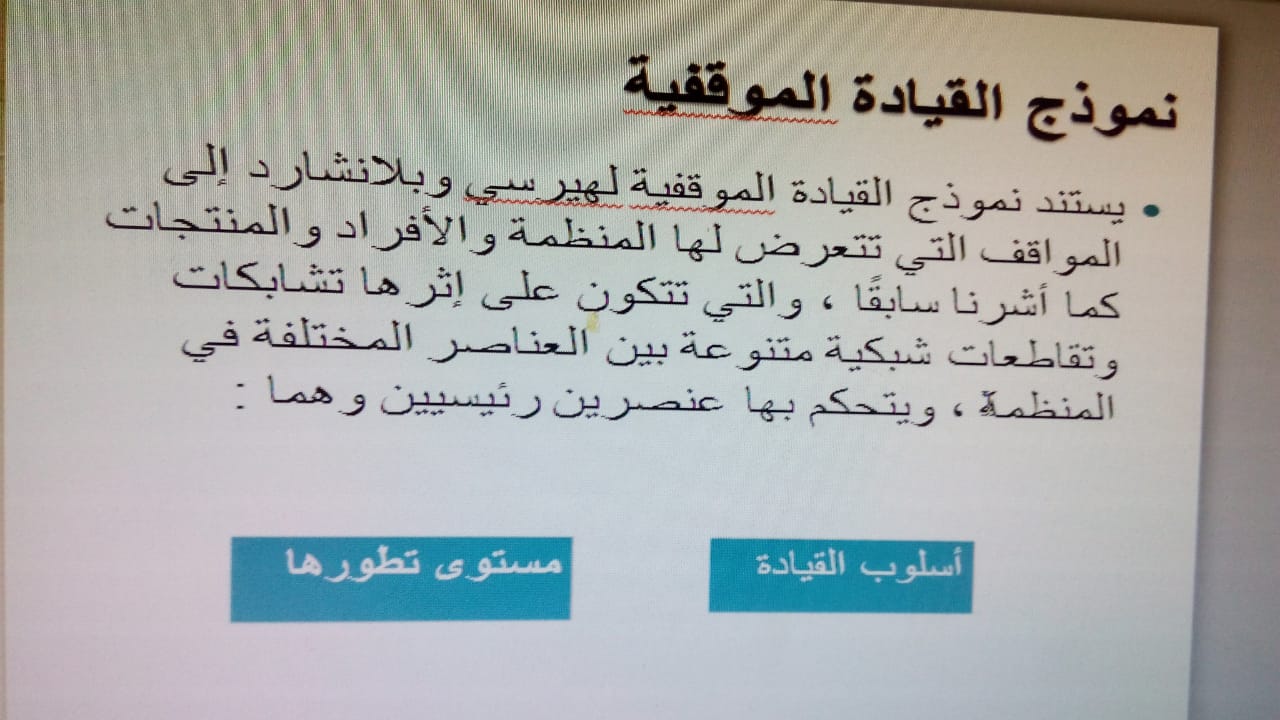 نموذج القيادة الموقفية

• يستند نموذج القيادة الموقفية لهيرسي وبلانشارد إلى المواقف التي تتعرض لها المنظمة والأفراد والمنتجات كما أشرنا سابقًا ، والتي تتكون على إثرها تشابكات وتقاطعات شبكية متنوعة بين العناصر المختلفة في المنظمة ، ويتحكم بها عنصرين رئيسيين وهما :

أسلوب القيادة

مستوى تطورها